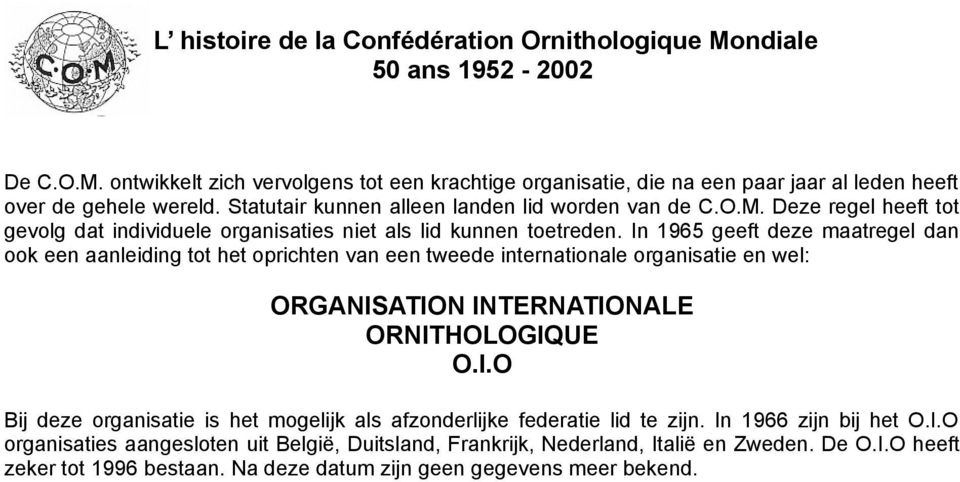 C·O·M

L’ histoire de la Confédération Ornithologique Mondiale
50 ans 1952 - 2002

De C.O.M. ontwikkelt zich vervolgens tot een krachtige organisatie, die na een paar jaar al leden heeft over de gehele wereld. Statutair kunnen alleen landen lid worden van de C.O.M. Deze regel heeft tot gevolg dat individuele organisaties niet als lid kunnen toetreden. In 1965 geeft deze maatregel dan ook een aanleiding tot het oprichten van een tweede internationale organisatie en wel:

ORGANISATION INTERNATIONALE
ORNITHOLOGIQUE
O.I.O

Bij deze organisatie is het mogelijk als afzonderlijke federatie lid te zijn. In 1966 zijn bij het O.I.O organisaties aangesloten uit België, Duitsland, Frankrijk, Nederland, Italië en Zweden. De O.I.O heeft zeker tot 1996 bestaan. Na deze datum zijn geen gegevens meer bekend.